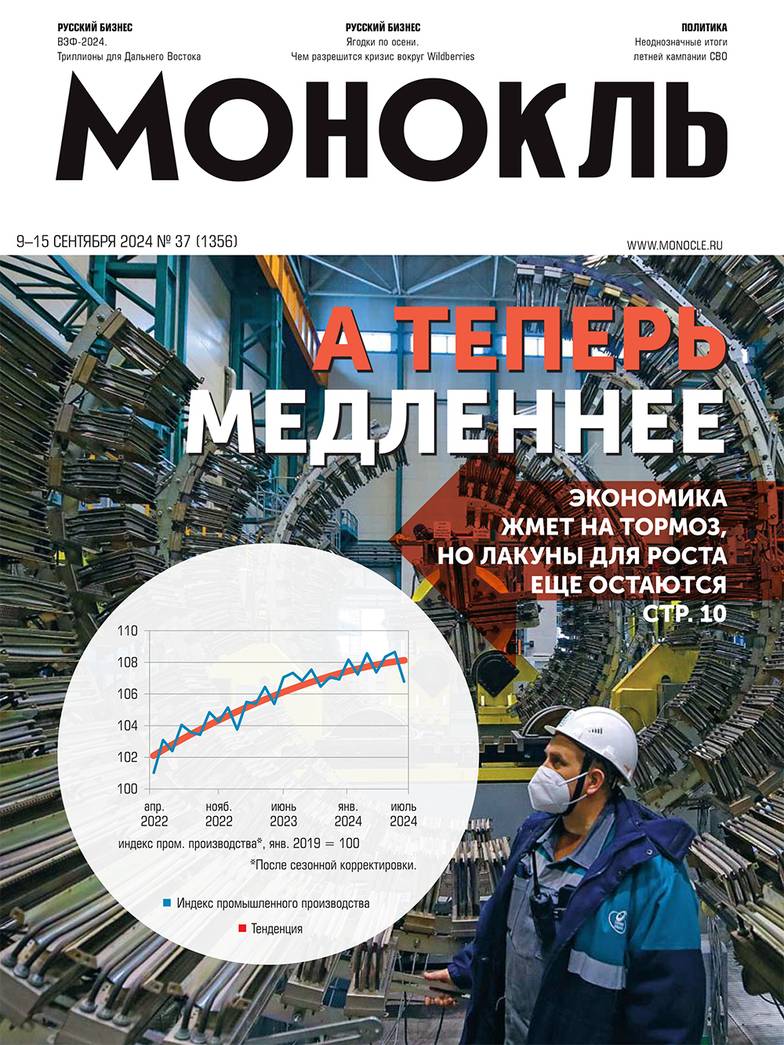 РУССКИЙ БИЗНЕС
ВЭФ-2024.
Триллионы для Дальнего Востока

РУССКИЙ БИЗНЕС
Ягодки по осени.
Чем разрешится кризис вокруг Wildberries

ПОЛИТИКА
Неоднозначные итоги летней кампании СВО

МОНОКЛЬ

9–15 СЕНТЯБРЯ 2024 № 37 (1356)

WWW.MONOCLE.RU

А ТЕПЕРЬ МЕДЛЕННЕЕ

ЭКОНОМИКА ЖМЕТ НА ТОРМОЗ, НО ЛАКУНЫ ДЛЯ РОСТА ЕЩЕ ОСТАЮТСЯ
СТР. 10

110
108
106
104
102
100
апр. 2022
нояб. 2022
июнь 2023
янв. 2024
июль 2024

индекс пром. производства*, янв. 2019 = 100
*После сезонной корректировки.

Индекс промышленного производства
Тенденция